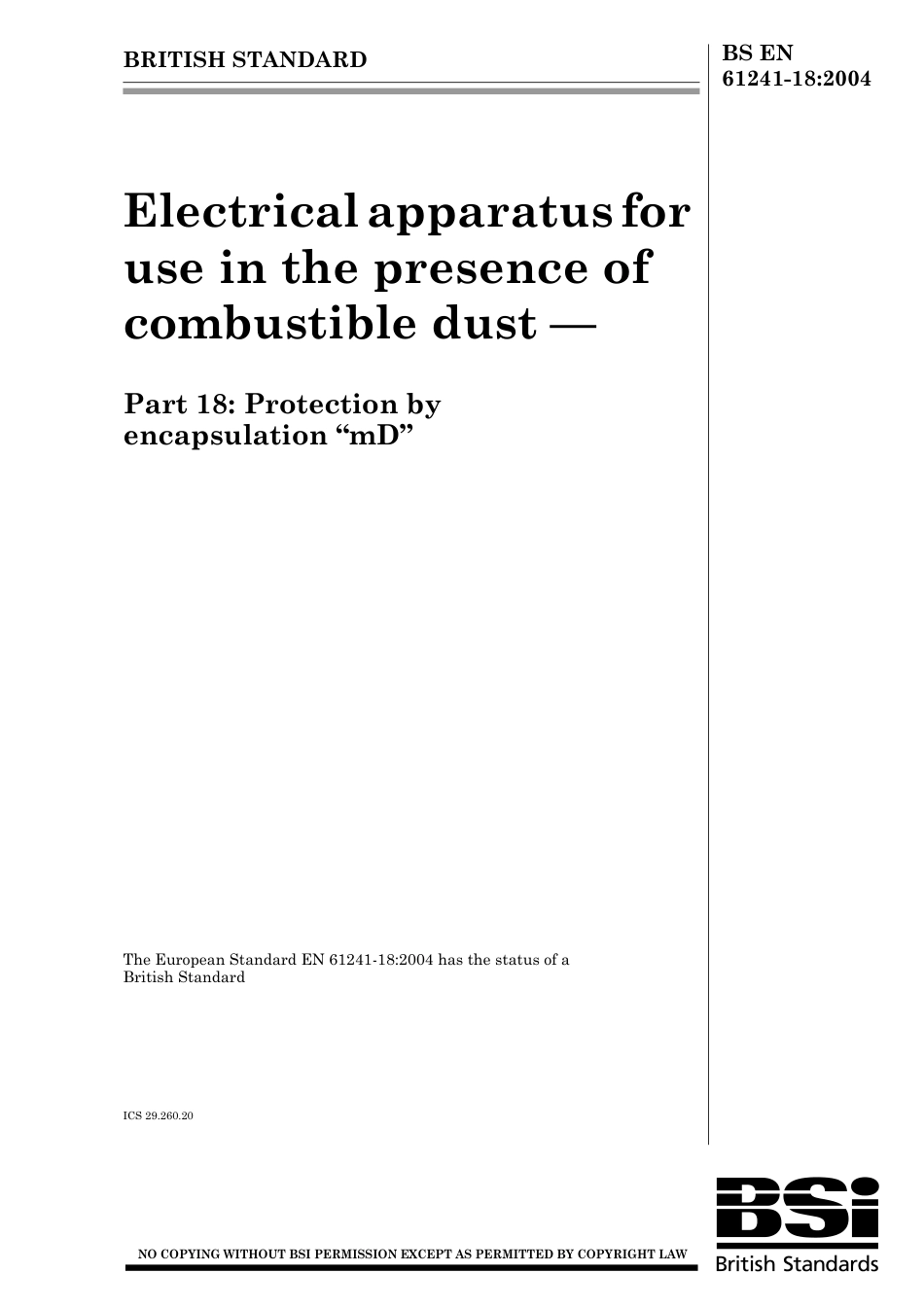 BRITISH STANDARD

BS EN 61241-18:2004

Electrical apparatus for use in the presence of combustible dust —

Part 18: Protection by encapsulation “mD”

The European Standard EN 61241-18:2004 has the status of a British Standard

ICS 29.260.20

NO COPYING WITHOUT BSI PERMISSION EXCEPT AS PERMITTED BY COPYRIGHT LAW

BSi
British Standards